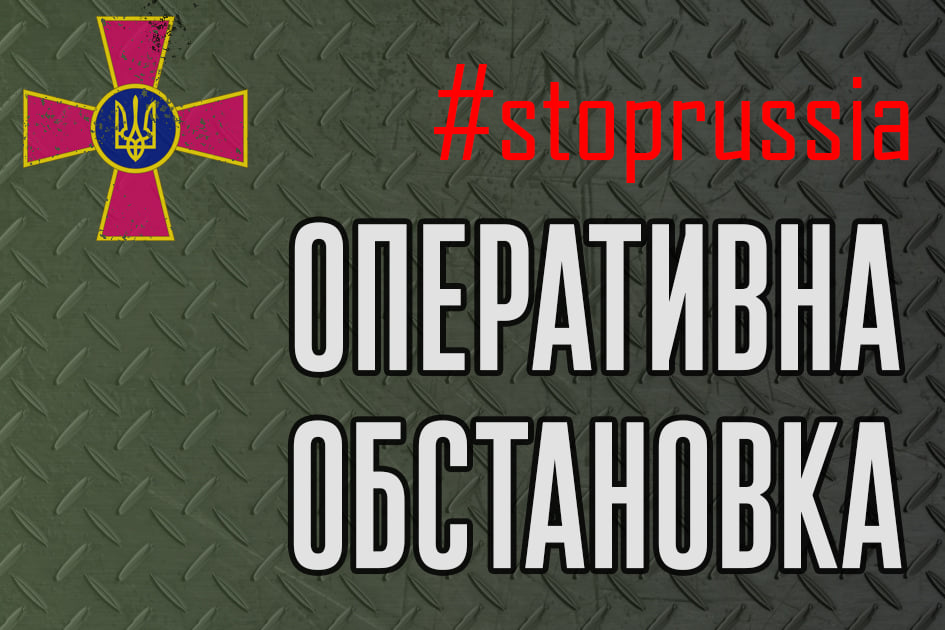 #stoprussia

ОПЕРАТИВНА ОБСТАНОВКА